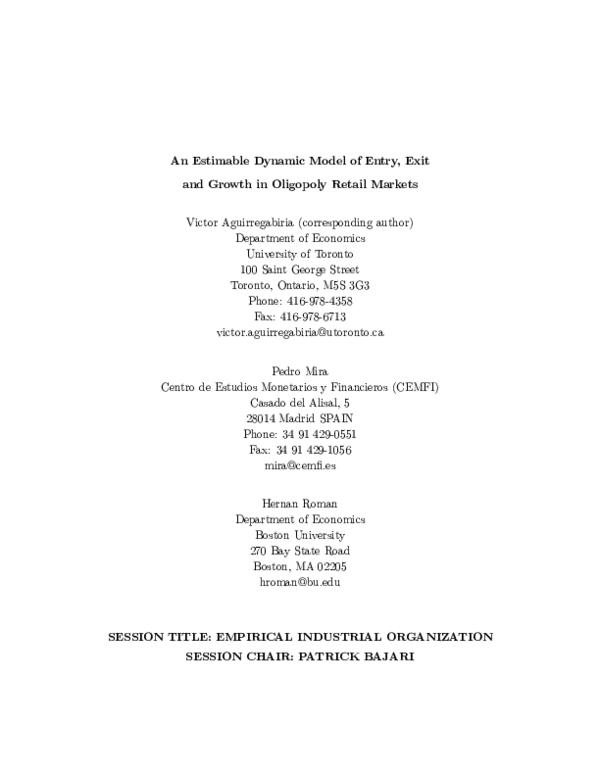 An Estimable Dynamic Model of Entry, Exit and Growth in Oligopoly Retail Markets

Victor Aguirregabiria (corresponding author)
Department of Economics
University of Toronto
100 Saint George Street
Toronto, Ontario, M5S 3G3
Phone: 416-978-4358
Fax: 416-978-6713
victor.aguirregabiria@utoronto.ca

Pedro Mira
Centro de Estudios Monetarios y Financieros (CEMFI)
Casado del Alisal, 5
28014 Madrid SPAIN
Phone: 34 91 429-0551
Fax: 34 91 429-1056
mira@cemfi.es

Hernan Roman
Department of Economics
Boston University
270 Bay State Road
Boston, MA 02205
hroman@bu.edu

SESSION TITLE: EMPIRICAL INDUSTRIAL ORGANIZATION
SESSION CHAIR: PATRICK BAJARI